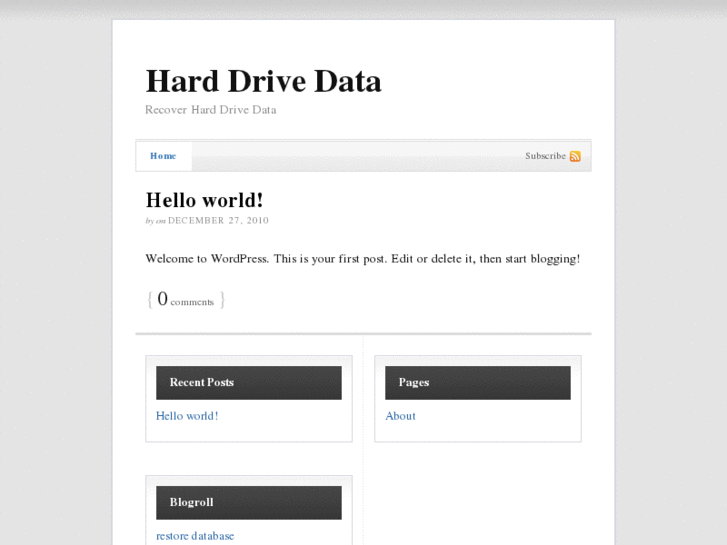 Hard Drive Data

Recover Hard Drive Data

Home

Subscribe

Hello world!

by cm DECEMBER 27, 2010

Welcome to WordPress. This is your first post. Edit or delete it, then start blogging!

{ 0 comments }

Recent Posts

Hello world!

Pages

About

Blogroll

restore database